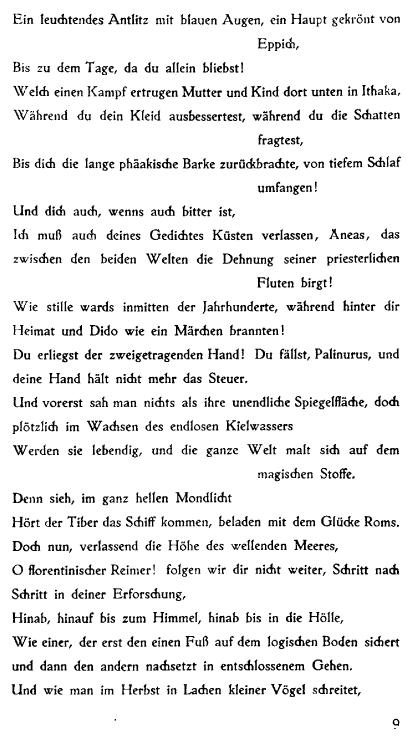 Ein leuchtendes Antlitz mit blauen Augen, ein Haupt gekrönt von Eppich,

Bis zu dem Tage, da du allein bliebst!

Welch einen Kampf ertrugen Mutter und Kind dort unten in Ithaka,

Während du dein Kleid ausbessertest, während du die Schatten fragtest,

Bis dich die lange phäakische Barke zurückbrachte, von tiefem Schlaf umfangen!

Und dich auch, wenns auch bitter ist,

Ich muß auch deines Gedichtes Küsten verlassen, Aneas, das zwischen den beiden Welten die Dehnung seiner priesterlichen Fluten birgt!

Wie stille wards inmitten der Jahrhunderte, während hinter dir Heimat und Dido wie ein Märchen brannten!

Du erliegst der zweigetragenden Hand! Du fällst, Palinurus, und deine Hand hält nicht mehr das Steuer.

Und vorerst sah man nichts als ihre unendliche Spiegelfläche, doch plötzlich im Wachsen des endlosen Kielwassers

Werden sie lebendig, und die ganze Welt malt sich auf dem magischen Stoffe.

Denn sieh, im ganz hellen Mondlicht

Hört der Tiber das Schiff kommen, beladen mit dem Glücke Roms.

Doch nun, verlassend die Höhe des wellenden Meeres,

O florentinischer Reimer! folgen wir dir nicht weiter, Schritt nach Schritt in deiner Erforschung,

Hinab, hinauf bis zum Himmel, hinab bis in die Hölle,

Wie einer, der erst den einen Fuß auf dem logischen Boden sichert und dann den andern nachsetzt in entschlossenem Gehen.

Und wie man im Herbst in Lachen kleiner Vögel schreitet,

9